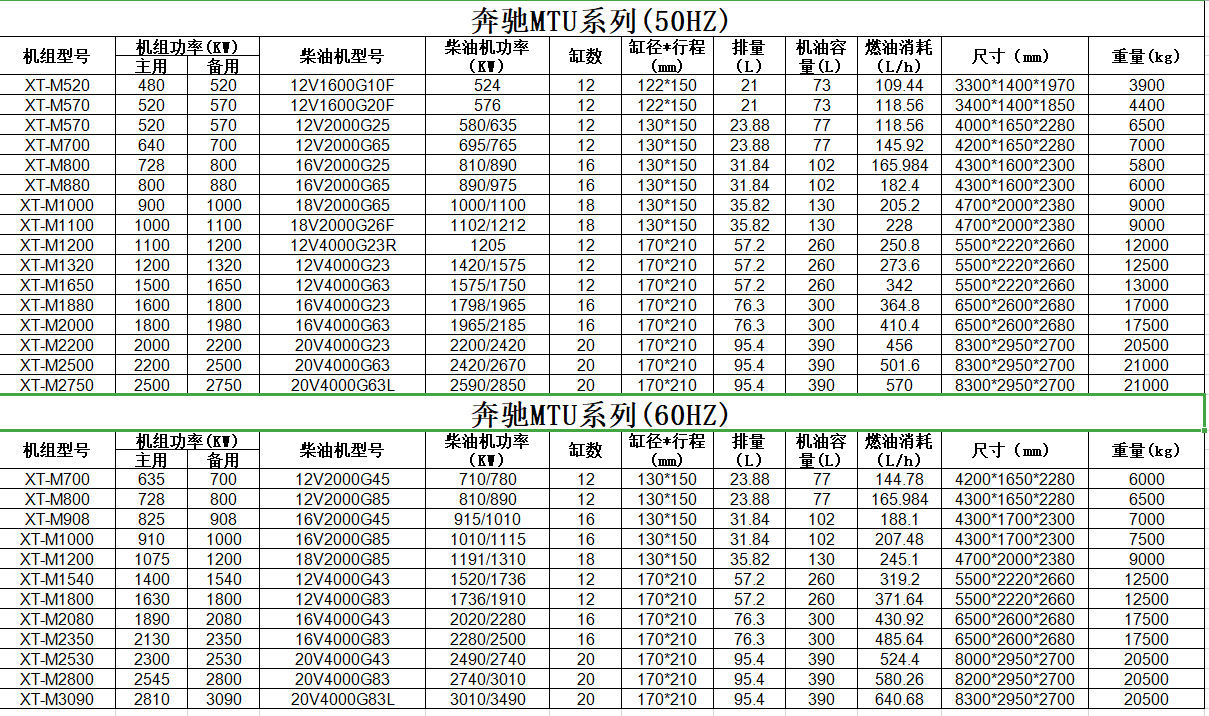 奔驰MTU系列(50HZ)

| 机组型号 | 机组功率(KW) 主用 | 机组功率(KW) 备用 | 柴油机型号 | 柴油机功率(KW) | 缸数 | 缸径*行程(mm) | 排量(L) | 机油容量(L) | 燃油消耗(L/h) | 尺寸（mm） | 重量(kg) |
|---|---|---|---|---|---|---|---|---|---|---|---|
| XT-M520 | 480 | 520 | 12V1600G10F | 524 | 12 | 122*150 | 21 | 73 | 109.44 | 3300*1400*1970 | 3900 |
| XT-M570 | 520 | 570 | 12V1600G20F | 576 | 12 | 122*150 | 21 | 73 | 118.56 | 3400*1400*1850 | 4400 |
| XT-M570 | 520 | 570 | 12V2000G25 | 580/635 | 12 | 130*150 | 23.88 | 77 | 118.56 | 4000*1650*2280 | 6500 |
| XT-M700 | 640 | 700 | 12V2000G65 | 695/765 | 12 | 130*150 | 23.88 | 77 | 145.92 | 4200*1650*2280 | 7000 |
| XT-M800 | 728 | 800 | 16V2000G25 | 810/890 | 16 | 130*150 | 31.84 | 102 | 165.984 | 4300*1600*2300 | 5800 |
| XT-M880 | 800 | 880 | 16V2000G65 | 890/975 | 16 | 130*150 | 31.84 | 102 | 182.4 | 4300*1600*2300 | 6000 |
| XT-M1000 | 900 | 1000 | 18V2000G65 | 1000/1100 | 18 | 130*150 | 35.82 | 130 | 205.2 | 4700*2000*2380 | 9000 |
| XT-M1100 | 1000 | 1100 | 18V2000G26F | 1102/1212 | 18 | 130*150 | 35.82 | 130 | 228 | 4700*2000*2380 | 9000 |
| XT-M1200 | 1100 | 1200 | 12V4000G23R | 1205 | 12 | 170*210 | 57.2 | 260 | 250.8 | 5500*2220*2660 | 12000 |
| XT-M1320 | 1200 | 1320 | 12V4000G23 | 1420/1575 | 12 | 170*210 | 57.2 | 260 | 273.6 | 5500*2220*2660 | 12500 |
| XT-M1650 | 1500 | 1650 | 12V4000G63 | 1575/1750 | 12 | 170*210 | 57.2 | 260 | 342 | 5500*2220*2660 | 13000 |
| XT-M1880 | 1600 | 1800 | 16V4000G23 | 1798/1965 | 16 | 170*210 | 76.3 | 300 | 364.8 | 6500*2600*2680 | 17000 |
| XT-M2000 | 1800 | 1980 | 16V4000G63 | 1965/2185 | 16 | 170*210 | 76.3 | 300 | 410.4 | 6500*2600*2680 | 17500 |
| XT-M2200 | 2000 | 2200 | 20V4000G23 | 2200/2420 | 20 | 170*210 | 95.4 | 390 | 456 | 8300*2950*2700 | 20500 |
| XT-M2500 | 2200 | 2500 | 20V4000G63 | 2420/2670 | 20 | 170*210 | 95.4 | 390 | 501.6 | 8300*2950*2700 | 21000 |
| XT-M2750 | 2500 | 2750 | 20V4000G63L | 2590/2850 | 20 | 170*210 | 95.4 | 390 | 570 | 8300*2950*2700 | 21000 |

奔驰MTU系列(60HZ)

| 机组型号 | 机组功率(KW) 主用 | 机组功率(KW) 备用 | 柴油机型号 | 柴油机功率(KW) | 缸数 | 缸径*行程(mm) | 排量(L) | 机油容量(L) | 燃油消耗(L/h) | 尺寸（mm） | 重量(kg) |
|---|---|---|---|---|---|---|---|---|---|---|---|
| XT-M700 | 635 | 700 | 12V2000G45 | 710/780 | 12 | 130*150 | 23.88 | 77 | 144.78 | 4200*1650*2280 | 6000 |
| XT-M800 | 728 | 800 | 12V2000G85 | 810/890 | 12 | 130*150 | 23.88 | 77 | 165.984 | 4300*1650*2280 | 6500 |
| XT-M908 | 825 | 908 | 16V2000G45 | 915/1010 | 16 | 130*150 | 31.84 | 102 | 188.1 | 4300*1700*2300 | 7000 |
| XT-M1000 | 910 | 1000 | 16V2000G85 | 1010/1115 | 16 | 130*150 | 31.84 | 102 | 207.48 | 4300*1700*2300 | 7500 |
| XT-M1200 | 1075 | 1200 | 18V2000G85 | 1191/1310 | 18 | 130*150 | 35.82 | 130 | 245.1 | 4700*2000*2380 | 9000 |
| XT-M1540 | 1400 | 1540 | 12V4000G43 | 1520/1736 | 12 | 170*210 | 57.2 | 260 | 319.2 | 5500*2220*2660 | 12500 |
| XT-M1800 | 1630 | 1800 | 12V4000G83 | 1736/1910 | 12 | 170*210 | 57.2 | 260 | 371.64 | 5500*2220*2660 | 12500 |
| XT-M2080 | 1890 | 2080 | 16V4000G43 | 2020/2280 | 16 | 170*210 | 76.3 | 300 | 430.92 | 6500*2600*2680 | 17500 |
| XT-M2350 | 2130 | 2350 | 16V4000G83 | 2280/2500 | 16 | 170*210 | 76.3 | 300 | 485.64 | 6500*2600*2680 | 17500 |
| XT-M2530 | 2300 | 2530 | 20V4000G43 | 2490/2740 | 20 | 170*210 | 95.4 | 390 | 524.4 | 8000*2950*2700 | 20500 |
| XT-M2800 | 2545 | 2800 | 20V4000G83 | 2740/3010 | 20 | 170*210 | 95.4 | 390 | 580.26 | 8200*2950*2700 | 20500 |
| XT-M3090 | 2810 | 3090 | 20V4000G83L | 3010/3490 | 20 | 170*210 | 95.4 | 390 | 640.68 | 8300*2950*2700 | 20500 |